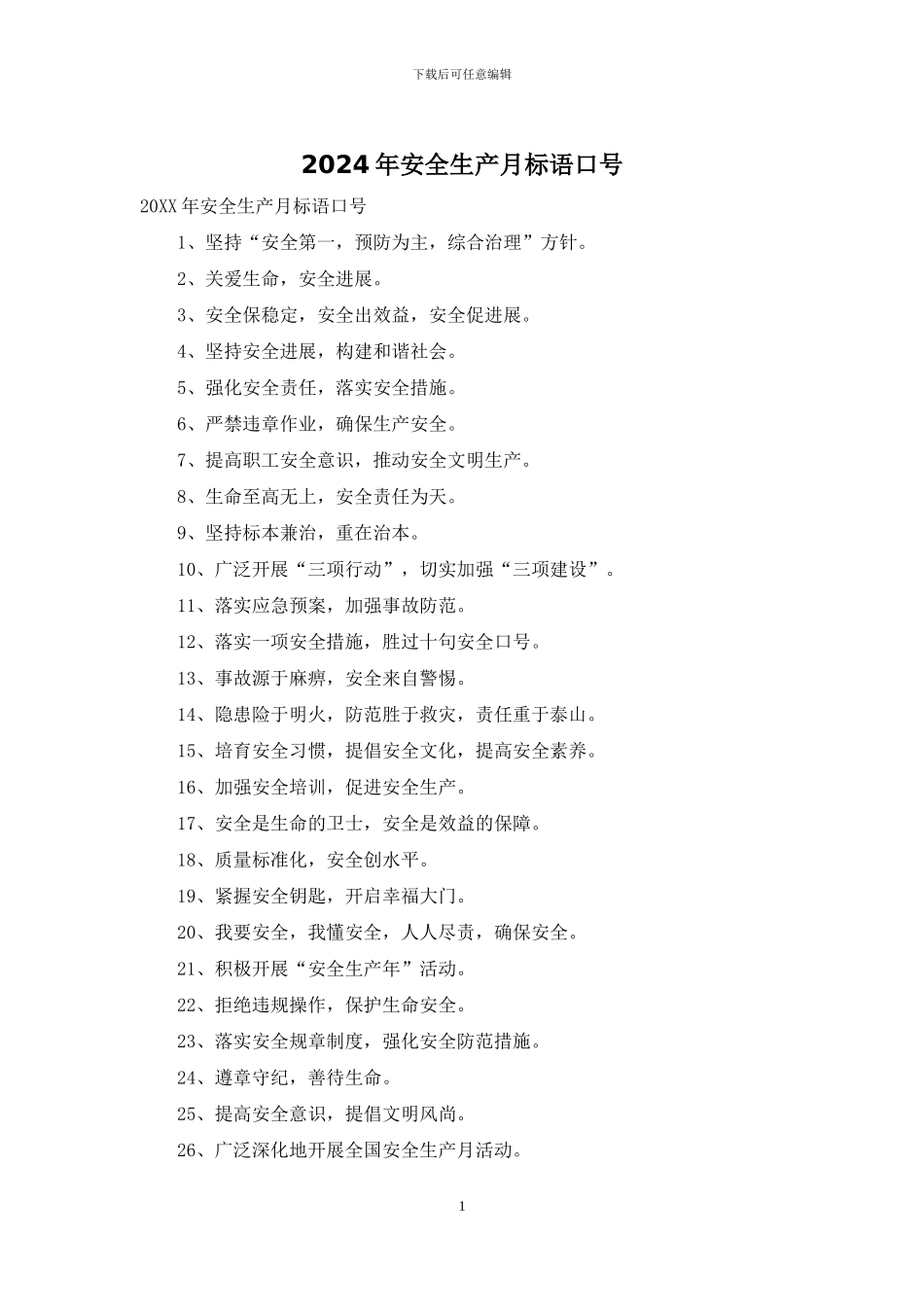 下载后可任意编辑

2024年安全生产月标语口号

20XX年安全生产月标语口号

1、坚持“安全第一，预防为主，综合治理”方针。

2、关爱生命，安全进展。

3、安全保稳定，安全出效益，安全促进展。

4、坚持安全进展，构建和谐社会。

5、强化安全责任，落实安全措施。

6、严禁违章作业，确保生产安全。

7、提高职工安全意识，推动安全文明生产。

8、生命至高无上，安全责任为天。

9、坚持标本兼治，重在治本。

10、广泛开展“三项行动”，切实加强“三项建设”。

11、落实应急预案，加强事故防范。

12、落实一项安全措施，胜过十句安全口号。

13、事故源于麻痹，安全来自警惕。

14、隐患险于明火，防范胜于救灾，责任重于泰山。

15、培育安全习惯，提倡安全文化，提高安全素养。

16、加强安全培训，促进安全生产。

17、安全是生命的卫士，安全是效益的保障。

18、质量标准化，安全创水平。

19、紧握安全钥匙，开启幸福大门。

20、我要安全，我懂安全，人人尽责，确保安全。

21、积极开展“安全生产年”活动。

22、拒绝违规操作，保护生命安全。

23、落实安全规章制度，强化安全防范措施。

24、遵章守纪，善待生命。

25、提高安全意识，提倡文明风尚。

26、广泛深化地开展全国安全生产月活动。

1